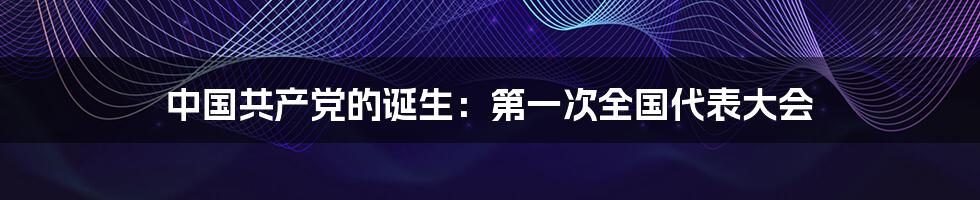 中国共产党的诞生：第一次全国代表大会